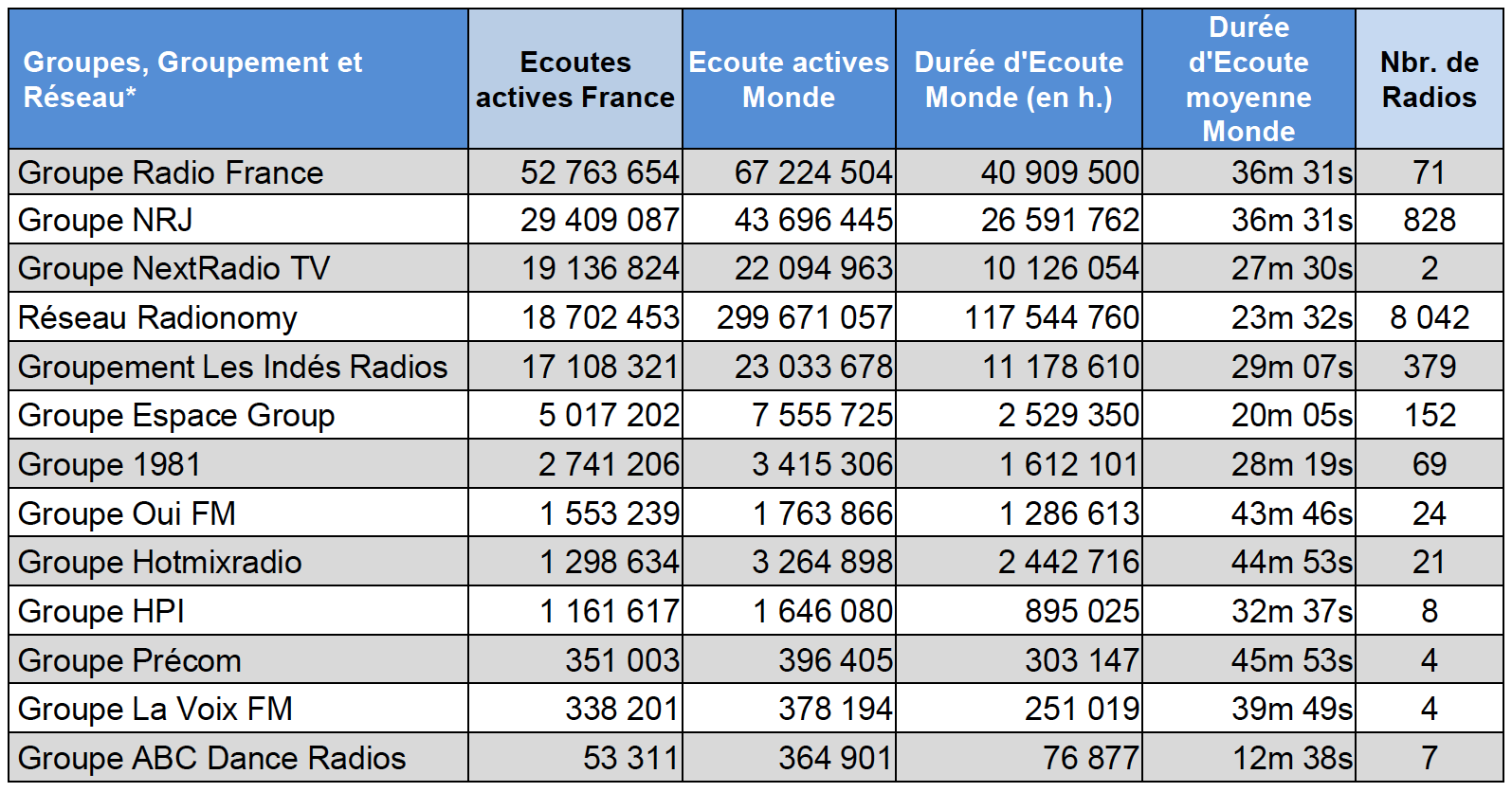 | Groupes, Groupement et Réseau* | Ecoutes actives France | Ecoute actives Monde | Durée d'Ecoute Monde (en h.) | Durée d'Ecoute moyenne Monde | Nbr. de Radios |
|---|---|---|---|---|---|
| Groupe Radio France | 52 763 654 | 67 224 504 | 40 909 500 | 36m 31s | 71 |
| Groupe NRJ | 29 409 087 | 43 696 445 | 26 591 762 | 36m 31s | 828 |
| Groupe NextRadio TV | 19 136 824 | 22 094 963 | 10 126 054 | 27m 30s | 2 |
| Réseau Radionomy | 18 702 453 | 299 671 057 | 117 544 760 | 23m 32s | 8 042 |
| Groupement Les Indés Radios | 17 108 321 | 23 033 678 | 11 178 610 | 29m 07s | 379 |
| Groupe Espace Group | 5 017 202 | 7 555 725 | 2 529 350 | 20m 05s | 152 |
| Groupe 1981 | 2 741 206 | 3 415 306 | 1 612 101 | 28m 19s | 69 |
| Groupe Oui FM | 1 553 239 | 1 763 866 | 1 286 613 | 43m 46s | 24 |
| Groupe Hotmixradio | 1 298 634 | 3 264 898 | 2 442 716 | 44m 53s | 21 |
| Groupe HPI | 1 161 617 | 1 646 080 | 895 025 | 32m 37s | 8 |
| Groupe Précom | 351 003 | 396 405 | 303 147 | 45m 53s | 4 |
| Groupe La Voix FM | 338 201 | 378 194 | 251 019 | 39m 49s | 4 |
| Groupe ABC Dance Radios | 53 311 | 364 901 | 76 877 | 12m 38s | 7 |